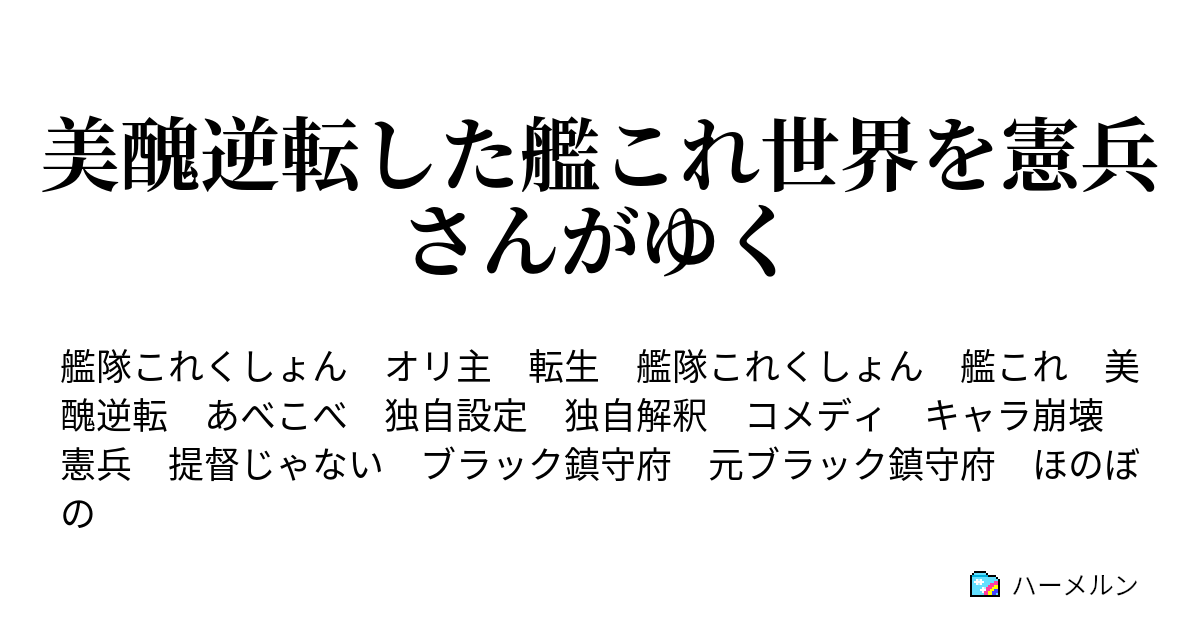 美醜逆転した艦これ世界を憲兵さんがゆく

艦隊これくしょん　オリ主　転生　艦隊これくしょん　艦これ　美醜逆転　あべこべ　独自設定　独自解釈　コメディ　キャラ崩壊　憲兵　提督じゃない　ブラック鎮守府　元ブラック鎮守府　ほのぼの

ハーメルン